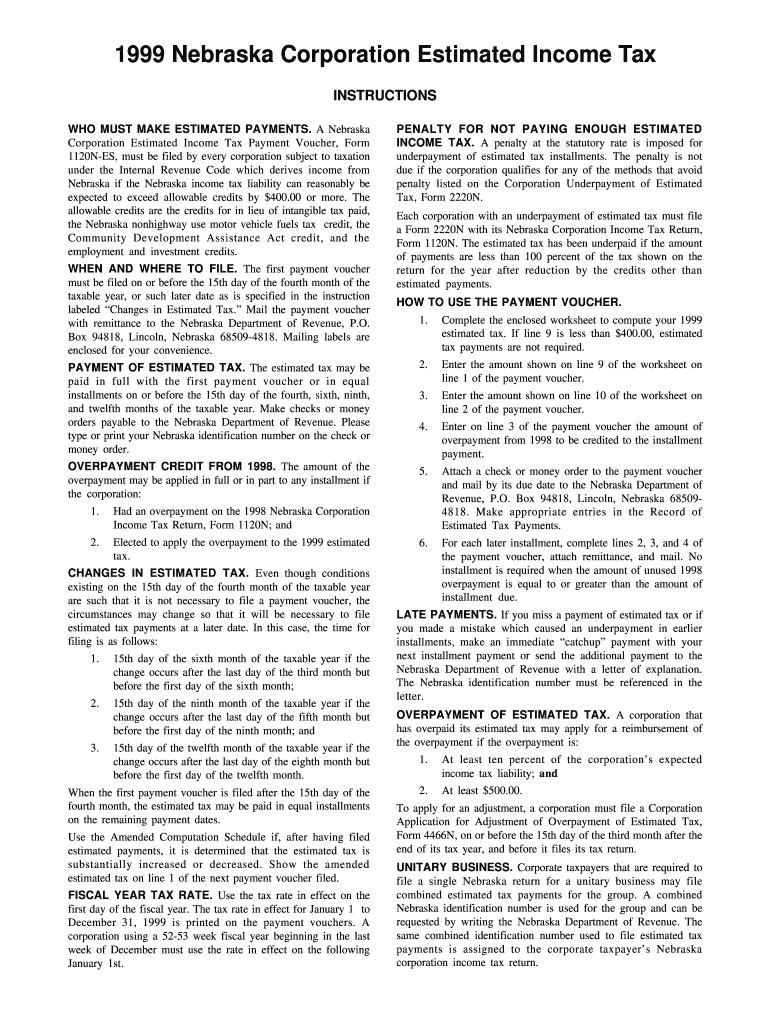 1999 Nebraska Corporation Estimated Income Tax

INSTRUCTIONS

WHO MUST MAKE ESTIMATED PAYMENTS. A Nebraska Corporation Estimated Income Tax Payment Voucher, Form 1120N-ES, must be filed by every corporation subject to taxation under the Internal Revenue Code which derives income from Nebraska if the Nebraska income tax liability can reasonably be expected to exceed allowable credits by $400.00 or more. The allowable credits are the credits for in lieu of intangible tax paid, the Nebraska nonhighway use motor vehicle fuels tax credit, the Community Development Assistance Act credit, and the employment and investment credits.

WHEN AND WHERE TO FILE. The first payment voucher must be filed on or before the 15th day of the fourth month of the taxable year, or such later date as is specified in the instruction labeled "Changes in Estimated Tax." Mail the payment voucher with remittance to the Nebraska Department of Revenue, P.O. Box 94818, Lincoln, Nebraska 68509-4818. Mailing labels are enclosed for your convenience.

PAYMENT OF ESTIMATED TAX. The estimated tax may be paid in full with the first payment voucher or in equal installments on or before the 15th day of the fourth, sixth, ninth, and twelfth months of the taxable year. Make checks or money orders payable to the Nebraska Department of Revenue. Please type or print your Nebraska identification number on the check or money order.

OVERPAYMENT CREDIT FROM 1998. The amount of the overpayment may be applied in full or in part to any installment if the corporation:

1. Had an overpayment on the 1998 Nebraska Corporation Income Tax Return, Form 1120N; and

2. Elected to apply the overpayment to the 1999 estimated tax.

CHANGES IN ESTIMATED TAX. Even though conditions existing on the 15th day of the fourth month of the taxable year are such that it is not necessary to file a payment voucher, the circumstances may change so that it will be necessary to file estimated tax payments at a later date. In this case, the time for filing is as follows:

1. 15th day of the sixth month of the taxable year if the change occurs after the last day of the third month but before the first day of the sixth month;

2. 15th day of the ninth month of the taxable year if the change occurs after the last day of the fifth month but before the first day of the ninth month; and

3. 15th day of the twelfth month of the taxable year if the change occurs after the last day of the eighth month but before the first day of the twelfth month.

When the first payment voucher is filed after the 15th day of the fourth month, the estimated tax may be paid in equal installments on the remaining payment dates.

Use the Amended Computation Schedule if, after having filed estimated payments, it is determined that the estimated tax is substantially increased or decreased. Show the amended estimated tax on line 1 of the next payment voucher filed.

FISCAL YEAR TAX RATE. Use the tax rate in effect on the first day of the fiscal year. The tax rate in effect for January 1 to December 31, 1999 is printed on the payment vouchers. A corporation using a 52-53 week fiscal year beginning in the last week of December must use the rate in effect on the following January 1st.

PENALTY FOR NOT PAYING ENOUGH ESTIMATED INCOME TAX. A penalty at the statutory rate is imposed for underpayment of estimated tax installments. The penalty is not due if the corporation qualifies for any of the methods that avoid penalty listed on the Corporation Underpayment of Estimated Tax, Form 2220N.

Each corporation with an underpayment of estimated tax must file a Form 2220N with its Nebraska Corporation Income Tax Return, Form 1120N. The estimated tax has been underpaid if the amount of payments are less than 100 percent of the tax shown on the return for the year after reduction by the credits other than estimated payments.

HOW TO USE THE PAYMENT VOUCHER.

1. Complete the enclosed worksheet to compute your 1999 estimated tax. If line 9 is less than $400.00, estimated tax payments are not required.

2. Enter the amount shown on line 9 of the worksheet on line 1 of the payment voucher.

3. Enter the amount shown on line 10 of the worksheet on line 2 of the payment voucher.

4. Enter on line 3 of the payment voucher the amount of overpayment from 1998 to be credited to the installment payment.

5. Attach a check or money order to the payment voucher and mail by its due date to the Nebraska Department of Revenue, P.O. Box 94818, Lincoln, Nebraska 68509-4818. Make appropriate entries in the Record of Estimated Tax Payments.

6. For each later installment, complete lines 2, 3, and 4 of the payment voucher, attach remittance, and mail. No installment is required when the amount of unused 1998 overpayment is equal to or greater than the amount of installment due.

LATE PAYMENTS. If you miss a payment of estimated tax or if you made a mistake which caused an underpayment in earlier installments, make an immediate "catchup" payment with your next installment payment or send the additional payment to the Nebraska Department of Revenue with a letter of explanation. The Nebraska identification number must be referenced in the letter.

OVERPAYMENT OF ESTIMATED TAX. A corporation that has overpaid its estimated tax may apply for a reimbursement of the overpayment if the overpayment is:

1. At least ten percent of the corporation's expected income tax liability; and

2. At least $500.00.

To apply for an adjustment, a corporation must file a Corporation Application for Adjustment of Overpayment of Estimated Tax, Form 4466N, on or before the 15th day of the third month after the end of its tax year, and before it files its tax return.

UNITARY BUSINESS. Corporate taxpayers that are required to file a single Nebraska return for a unitary business may file combined estimated tax payments for the group. A combined Nebraska identification number is used for the group and can be requested by writing the Nebraska Department of Revenue. The same combined identification number used to file estimated tax payments is assigned to the corporate taxpayer's Nebraska corporation income tax return.